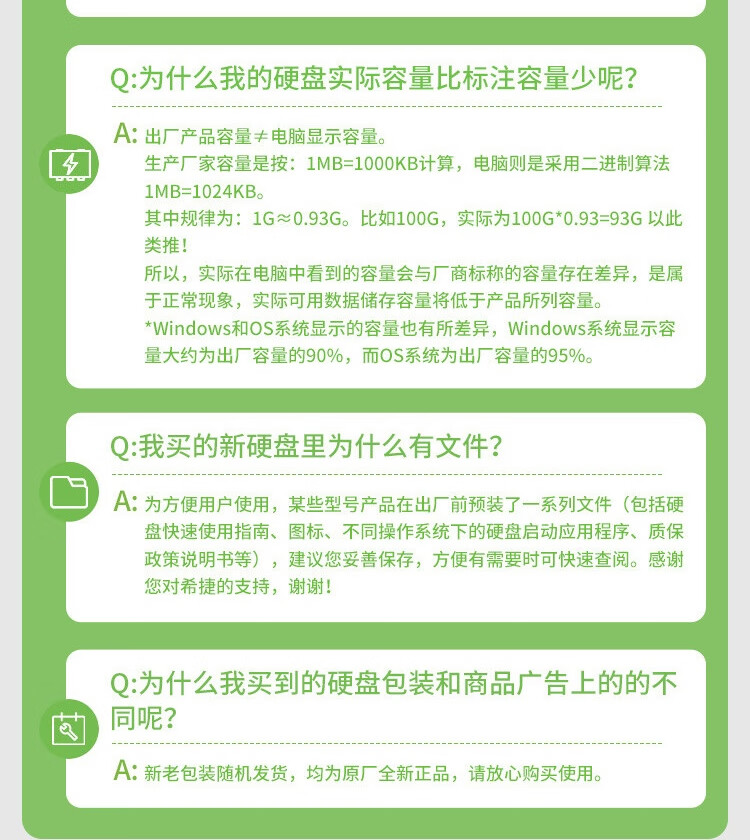 Q:为什么我的硬盘实际容量比标注容量少呢?

A: 出厂产品容量≠电脑显示容量。
生产厂家容量是按：1MB=1000KB计算，电脑则是采用二进制算法1MB=1024KB。
其中规律为：1G≈0.93G。比如100G，实际为100G*0.93=93G 以此类推！
所以，实际在电脑中看到的容量会与厂商标称的容量存在差异，是属于正常现象，实际可用数据储存容量将低于产品所列容量。
*Windows和OS系统显示的容量也有所差异，Windows系统显示容量大约为出厂容量的90%，而OS系统为出厂容量的95%。

Q:我买的新硬盘里为什么有文件?

A: 为方便用户使用，某些型号产品在出厂前预装了一系列文件（包括硬盘快速使用指南、图标、不同操作系统下的硬盘启动应用程序、质保政策说明书等），建议您妥善保存，方便有需要时可快速查阅。感谢您对希捷的支持，谢谢！

Q:为什么我买到的硬盘包装和商品广告上的的不同呢?

A: 新老包装随机发货，均为原厂全新正品，请放心购买使用。